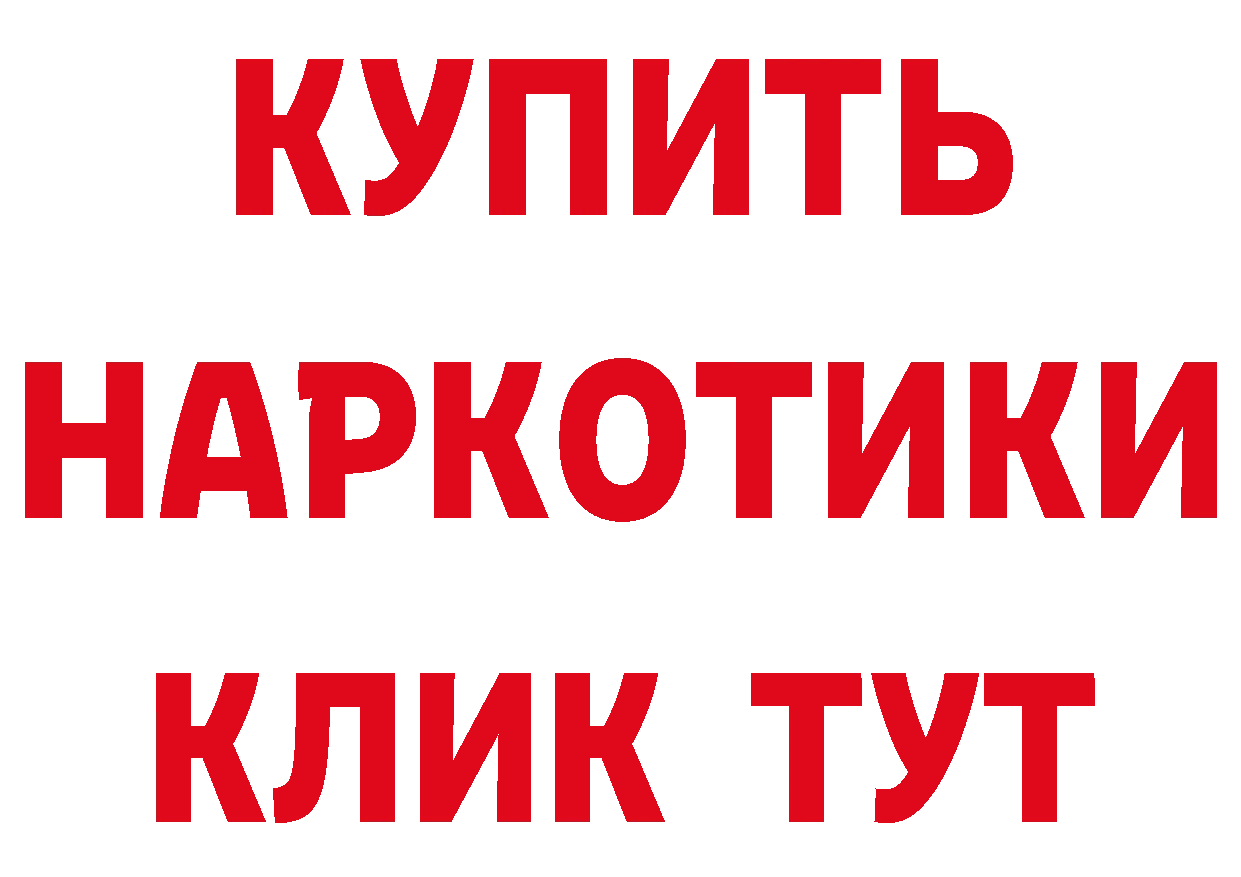 КУПИТЬ
НАРКОТИКИ
КЛИК ТУТ